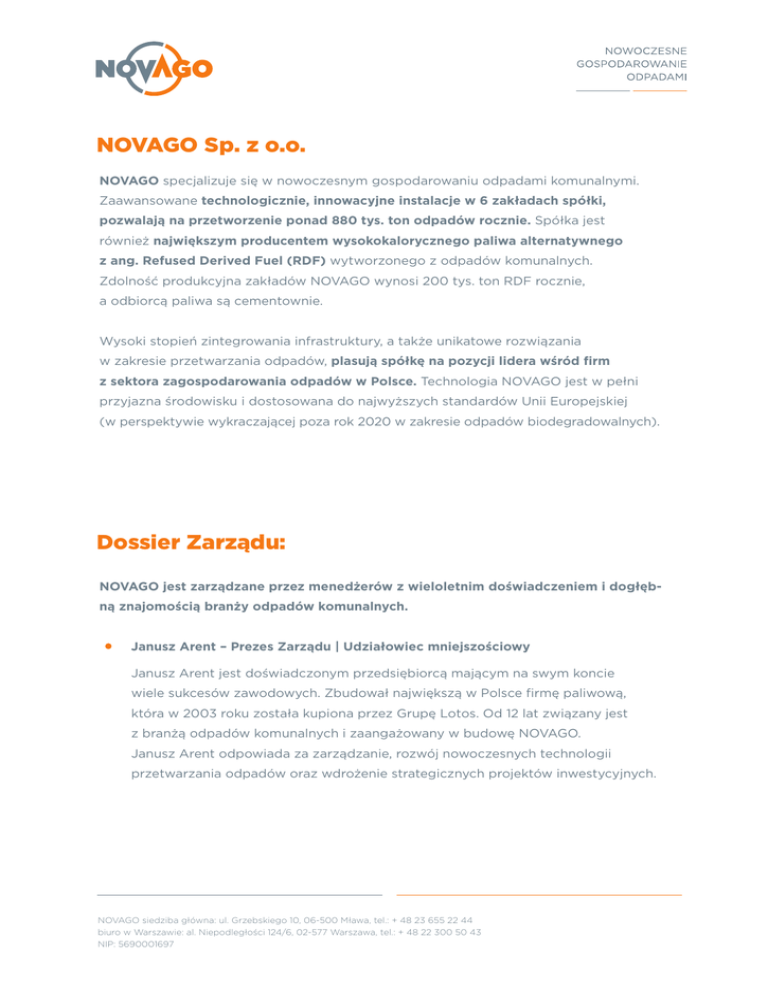 NOVAGO

NOWOCZESNE
GOSPODAROWANIE
ODPADAMI

NOVAGO Sp. z o.o.

NOVAGO specjalizuje się w nowoczesnym gospodarowaniu odpadami komunalnymi. Zaawansowane technologicznie, innowacyjne instalacje w 6 zakładach spółki, pozwalają na przetworzenie ponad 880 tys. ton odpadów rocznie. Spółka jest również największym producentem wysokokalorycznego paliwa alternatywnego z ang. Refused Derived Fuel (RDF) wytworzonego z odpadów komunalnych. Zdolność produkcyjna zakładów NOVAGO wynosi 200 tys. ton RDF rocznie, a odbiorcą paliwa są cementownie.

Wysoki stopień zintegrowania infrastruktury, a także unikatowe rozwiązania w zakresie przetwarzania odpadów, plasują spółkę na pozycji lidera wśród firm z sektora zagospodarowania odpadów w Polsce. Technologia NOVAGO jest w pełni przyjazna środowisku i dostosowana do najwyższych standardów Unii Europejskiej (w perspektywie wykraczającej poza rok 2020 w zakresie odpadów biodegradowalnych).

Dossier Zarządu:

NOVAGO jest zarządzane przez menedżerów z wieloletnim doświadczeniem i dogłębną znajomością branży odpadów komunalnych.

• Janusz Arent – Prezes Zarządu | Udziałowiec mniejszościowy

Janusz Arent jest doświadczonym przedsiębiorcą mającym na swym koncie wiele sukcesów zawodowych. Zbudował największą w Polsce firmę paliwową, która w 2003 roku została kupiona przez Grupę Lotos. Od 12 lat związany jest z branżą odpadów komunalnych i zaangażowany w budowę NOVAGO. Janusz Arent odpowiada za zarządzanie, rozwój nowoczesnych technologii przetwarzania odpadów oraz wdrożenie strategicznych projektów inwestycyjnych.

NOVAGO siedziba główna: ul. Grzebskiego 10, 06-500 Mława, tel.: + 48 23 655 22 44
biuro w Warszawie: al. Niepodległości 124/6, 02-577 Warszawa, tel.: + 48 22 300 50 43
NIP: 5690001697